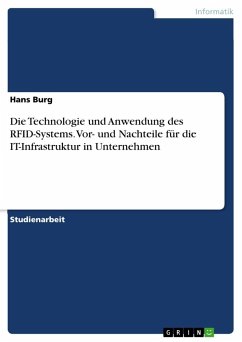 Informatik

Hans Burg

Die Technologie und Anwendung des RFID-Systems. Vor- und Nachteile für die IT-Infrastruktur in Unternehmen

Studienarbeit

GRIN